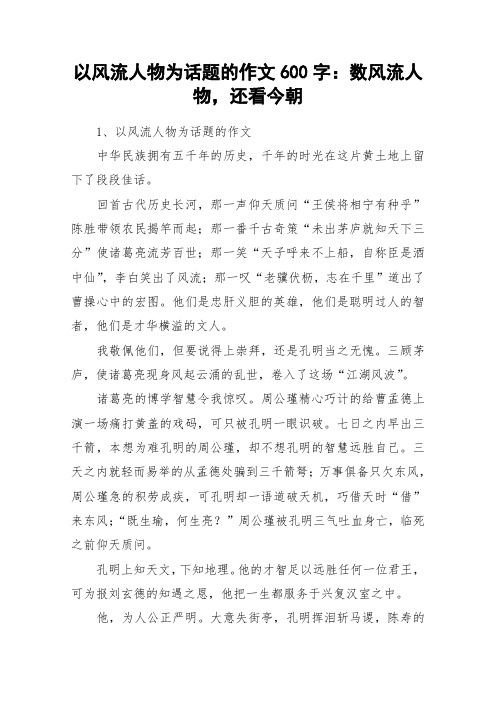 以风流人物为话题的作文 600 字：数风流人物，还看今朝

1、以风流人物为话题的作文

中华民族拥有五千年的历史，千年的时光在这片黄土地上留下了段段佳话。

回首古代历史长河，那一声仰天质问“王侯将相宁有种乎”陈胜带领农民揭竿而起；那一番千古奇策“未出茅庐就知天下三分”使诸葛亮流芳百世；那一笑“天子呼来不上船，自称臣是酒中仙”，李白笑出了风流；那一叹“老骥伏枥，志在千里”道出了曹操心中的宏图。他们是忠肝义胆的英雄，他们是聪明过人的智者，他们是才华横溢的文人。

我敬佩他们，但要说得上崇拜，还是孔明当之无愧。三顾茅庐，使诸葛亮现身风起云涌的乱世，卷入了这场“江湖风波”。

诸葛亮的博学智慧令我惊叹。周公瑾精心巧计的给曹孟德上演一场痛打黄盖的戏码，可只被孔明一眼识破。七日之内早出三千箭，本想为难孔明的周公瑾，却不想孔明的智慧远胜自己。三天之内就轻而易举的从孟德处骗到三千箭弩；万事俱备只欠东风，周公瑾急的积劳成疾，可孔明却一语道破天机，巧借天时“借”来东风；“既生瑜，何生亮？”周公瑾被孔明三气吐血身亡，临死之前仰天质问。

孔明上知天文，下知地理。他的才智足以远胜任何一位君王，可为报刘玄德的知遇之恩，他把一生都服务于兴复汉室之中。

他，为人公正严明。大意失街亭，孔明挥泪斩马谡，陈寿的